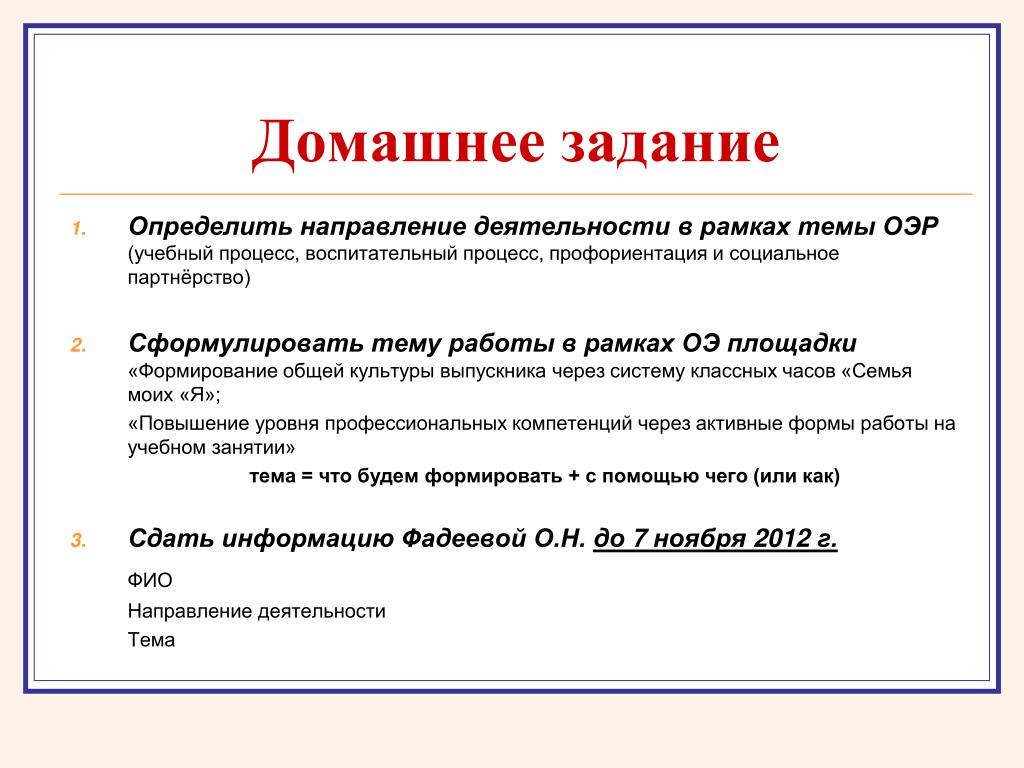 Домашнее задание

1. Определить направление деятельности в рамках темы ОЭР (учебный процесс, воспитательный процесс, профориентация и социальное партнёрство)

2. Сформулировать тему работы в рамках ОЭ площадки «Формирование общей культуры выпускника через систему классных часов «Семья моих «Я»;

«Повышение уровня профессиональных компетенций через активные формы работы на учебном занятии»

тема = что будем формировать + с помощью чего (или как)

3. Сдать информацию Фадеевой О.Н. до 7 ноября 2012 г.

ФИО

Направление деятельности

Тема